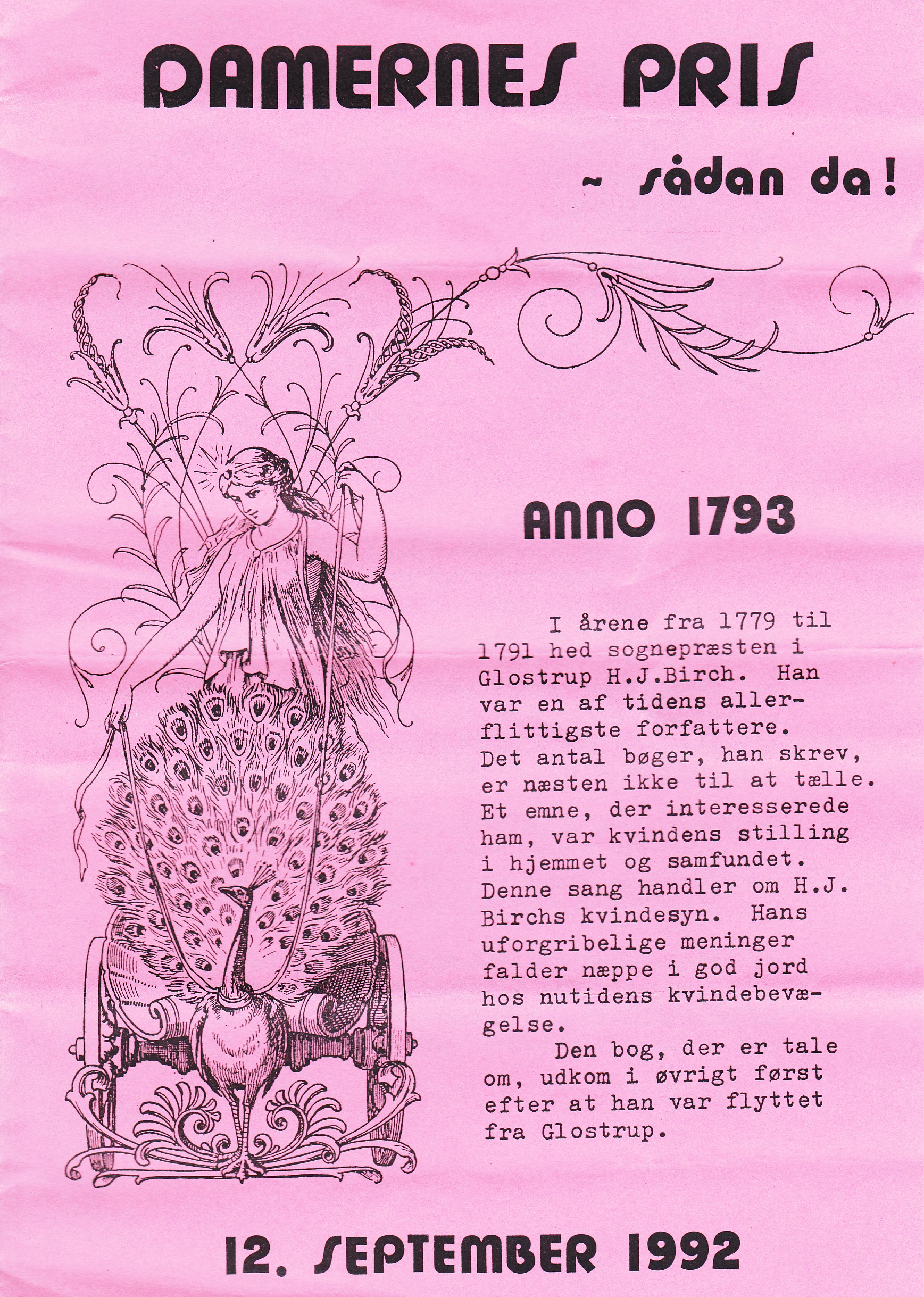 DAMERNES PRIS

~ sådan da!

ANNO 1793

I årene fra 1779 til 1791 hed sognepræsten i Glostrup H.J.Birch. Han var en af tidens allerflittigste forfattere. Det antal bøger, han skrev, er næsten ikke til at tælle. Et emne, der interesserede ham, var kvindens stilling i hjemmet og samfundet. Denne sang handler om H.J. Birchs kvindesyn. Hans uforgribelige meninger falder næppe i god jord hos nutidens kvindebevægelse.

Den bog, der er tale om, udkom i øvrigt først efter at han var flyttet fra Glostrup.

12. SEPTEMBER 1992